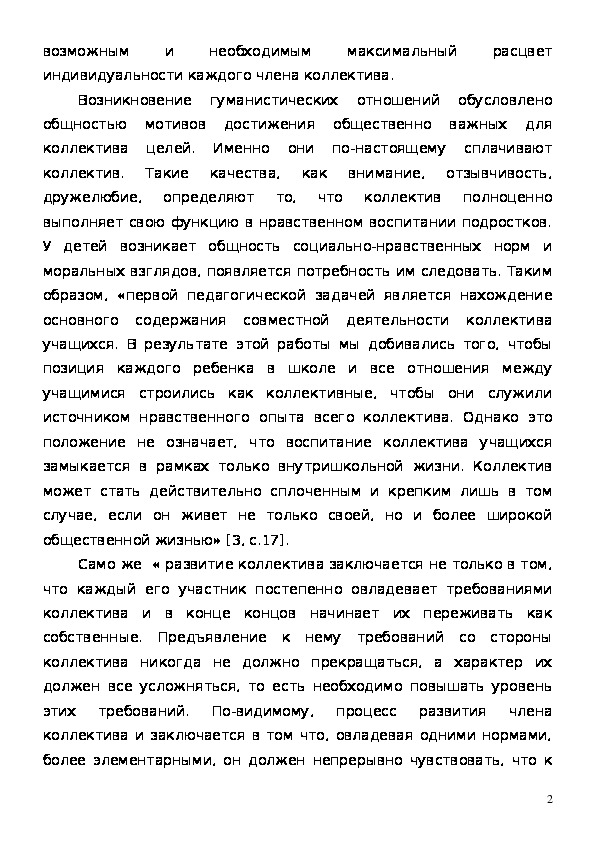 возможным и необходимым максимальный расцвет индивидуальности каждого члена коллектива.

Возникновение гуманистических отношений обусловлено общностью мотивов достижения общественно важных для коллектива целей. Именно они по-настоящему сплачивают коллектив. Такие качества, как внимание, отзывчивость, дружелюбие, определяют то, что коллектив полноценно выполняет свою функцию в нравственном воспитании подростков. У детей возникает общность социально-нравственных норм и моральных взглядов, появляется потребность им следовать. Таким образом, «первой педагогической задачей является нахождение основного содержания совместной деятельности коллектива учащихся. В результате этой работы мы добивались того, чтобы позиция каждого ребенка в школе и все отношения между учащимися строились как коллективные, чтобы они служили источником нравственного опыта всего коллектива. Однако это положение не означает, что воспитание коллектива учащихся замыкается в рамках только внутришкольной жизни. Коллектив может стать действительно сплоченным и крепким лишь в том случае, если он живет не только своей, но и более широкой общественной жизнью» [3, с.17].

Само же « развитие коллектива заключается не только в том, что каждый его участник постепенно овладевает требованиями коллектива и в конце концов начинает их переживать как собственные. Предъявление к нему требований со стороны коллектива никогда не должно прекращаться, а характер их должен все усложняться, то есть необходимо повышать уровень этих требований. По-видимому, процесс развития члена коллектива и заключается в том что, овладевая одними нормами, более элементарными, он должен непрерывно чувствовать, что к

2